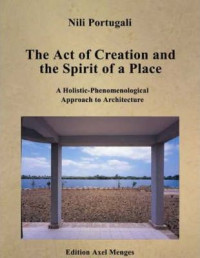 Nili Portugali

The Act of Creation and the Spirit of a Place

A Holistic-Phenomenological Approach to Architecture

Edition Axel Menges